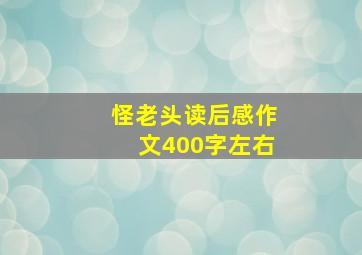 怪老头读后感作文400字左右